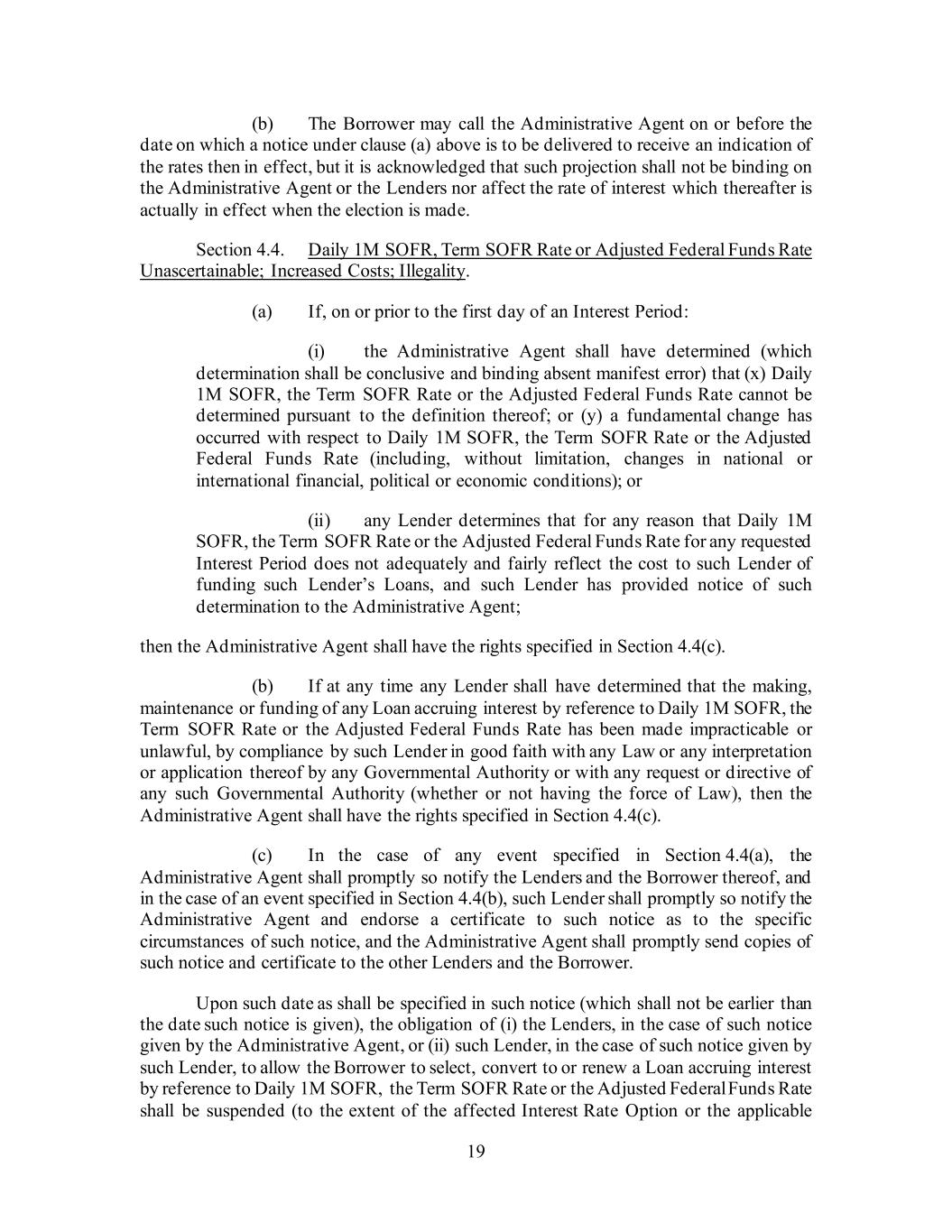 (b) The Borrower may call the Administrative Agent on or before the date on which a notice under clause (a) above is to be delivered to receive an indication of the rates then in effect, but it is acknowledged that such projection shall not be binding on the Administrative Agent or the Lenders nor affect the rate of interest which thereafter is actually in effect when the election is made.

Section 4.4. Daily 1M SOFR, Term SOFR Rate or Adjusted Federal Funds Rate Unascertainable; Increased Costs; Illegality.

(a) If, on or prior to the first day of an Interest Period:

(i) the Administrative Agent shall have determined (which determination shall be conclusive and binding absent manifest error) that (x) Daily 1M SOFR, the Term SOFR Rate or the Adjusted Federal Funds Rate cannot be determined pursuant to the definition thereof; or (y) a fundamental change has occurred with respect to Daily 1M SOFR, the Term SOFR Rate or the Adjusted Federal Funds Rate (including, without limitation, changes in national or international financial, political or economic conditions); or

(ii) any Lender determines that for any reason that Daily 1M SOFR, the Term SOFR Rate or the Adjusted Federal Funds Rate for any requested Interest Period does not adequately and fairly reflect the cost to such Lender of funding such Lender's Loans, and such Lender has provided notice of such determination to the Administrative Agent;

then the Administrative Agent shall have the rights specified in Section 4.4(c).

(b) If at any time any Lender shall have determined that the making, maintenance or funding of any Loan accruing interest by reference to Daily 1M SOFR, the Term SOFR Rate or the Adjusted Federal Funds Rate has been made impracticable or unlawful, by compliance by such Lender in good faith with any Law or any interpretation or application thereof by any Governmental Authority or with any request or directive of any such Governmental Authority (whether or not having the force of Law), then the Administrative Agent shall have the rights specified in Section 4.4(c).

(c) In the case of any event specified in Section 4.4(a), the Administrative Agent shall promptly so notify the Lenders and the Borrower thereof, and in the case of an event specified in Section 4.4(b), such Lender shall promptly so notify the Administrative Agent and endorse a certificate to such notice as to the specific circumstances of such notice, and the Administrative Agent shall promptly send copies of such notice and certificate to the other Lenders and the Borrower.

Upon such date as shall be specified in such notice (which shall not be earlier than the date such notice is given), the obligation of (i) the Lenders, in the case of such notice given by the Administrative Agent, or (ii) such Lender, in the case of such notice given by such Lender, to allow the Borrower to select, convert to or renew a Loan accruing interest by reference to Daily 1M SOFR, the Term SOFR Rate or the Adjusted Federal Funds Rate shall be suspended (to the extent of the affected Interest Rate Option or the applicable

19